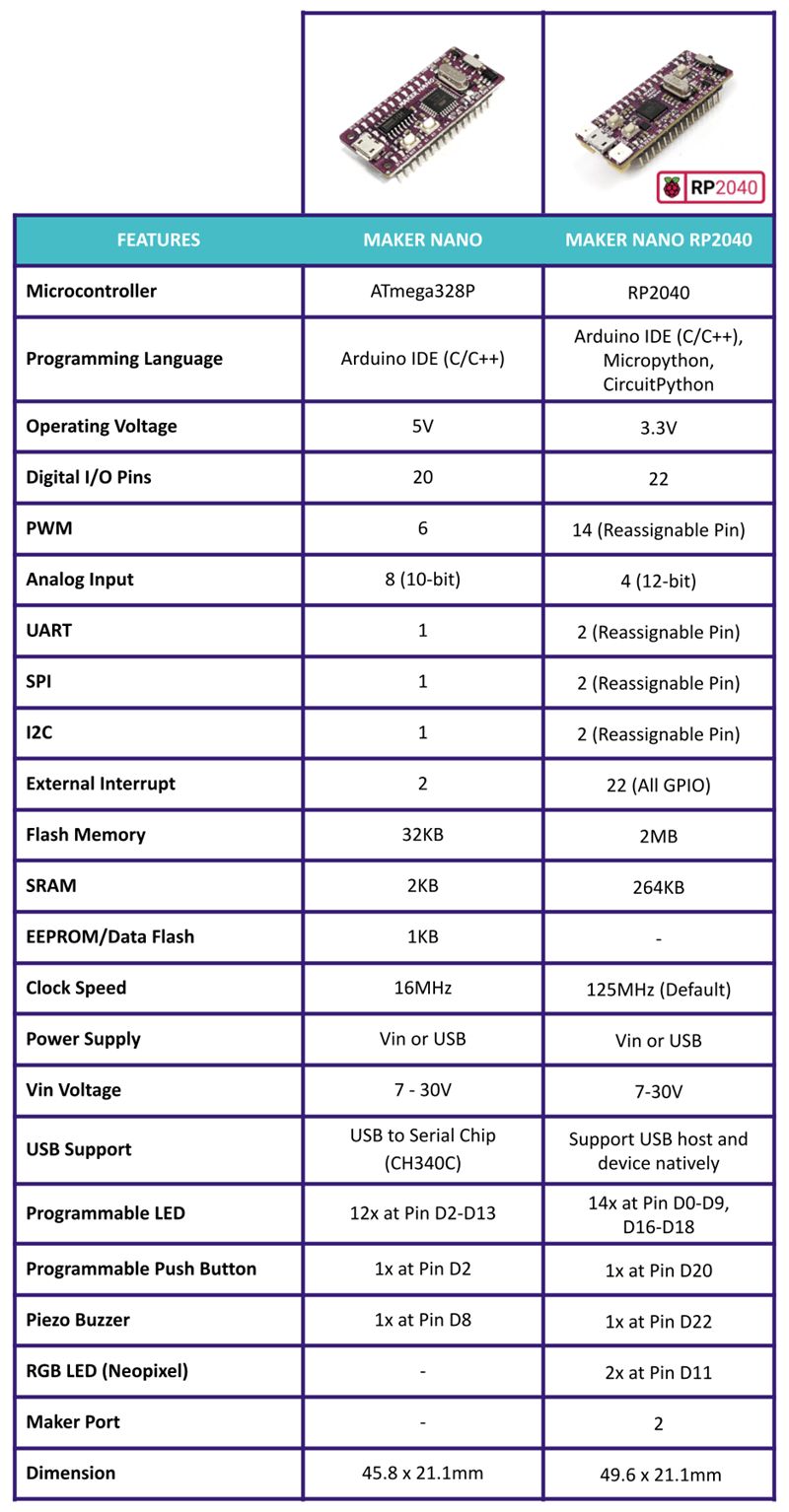 RP2040

| FEATURES | MAKER NANO | MAKER NANO RP2040 |
|---|---|---|
| Microcontroller | ATmega328P | RP2040 |
| Programming Language | Arduino IDE (C/C++) | Arduino IDE (C/C++), Micropython, CircuitPython |
| Operating Voltage | 5V | 3.3V |
| Digital I/O Pins | 20 | 22 |
| PWM | 6 | 14 (Reassignable Pin) |
| Analog Input | 8 (10-bit) | 4 (12-bit) |
| UART | 1 | 2 (Reassignable Pin) |
| SPI | 1 | 2 (Reassignable Pin) |
| I2C | 1 | 2 (Reassignable Pin) |
| External Interrupt | 2 | 22 (All GPIO) |
| Flash Memory | 32KB | 2MB |
| SRAM | 2KB | 264KB |
| EEPROM/Data Flash | 1KB | - |
| Clock Speed | 16MHz | 125MHz (Default) |
| Power Supply | Vin or USB | Vin or USB |
| Vin Voltage | 7 - 30V | 7-30V |
| USB Support | USB to Serial Chip (CH340C) | Support USB host and device natively |
| Programmable LED | 12x at Pin D2-D13 | 14x at Pin D0-D9, D16-D18 |
| Programmable Push Button | 1x at Pin D2 | 1x at Pin D20 |
| Piezo Buzzer | 1x at Pin D8 | 1x at Pin D22 |
| RGB LED (Neopixel) | - | 2x at Pin D11 |
| Maker Port | - | 2 |
| Dimension | 45.8 x 21.1mm | 49.6 x 21.1mm |